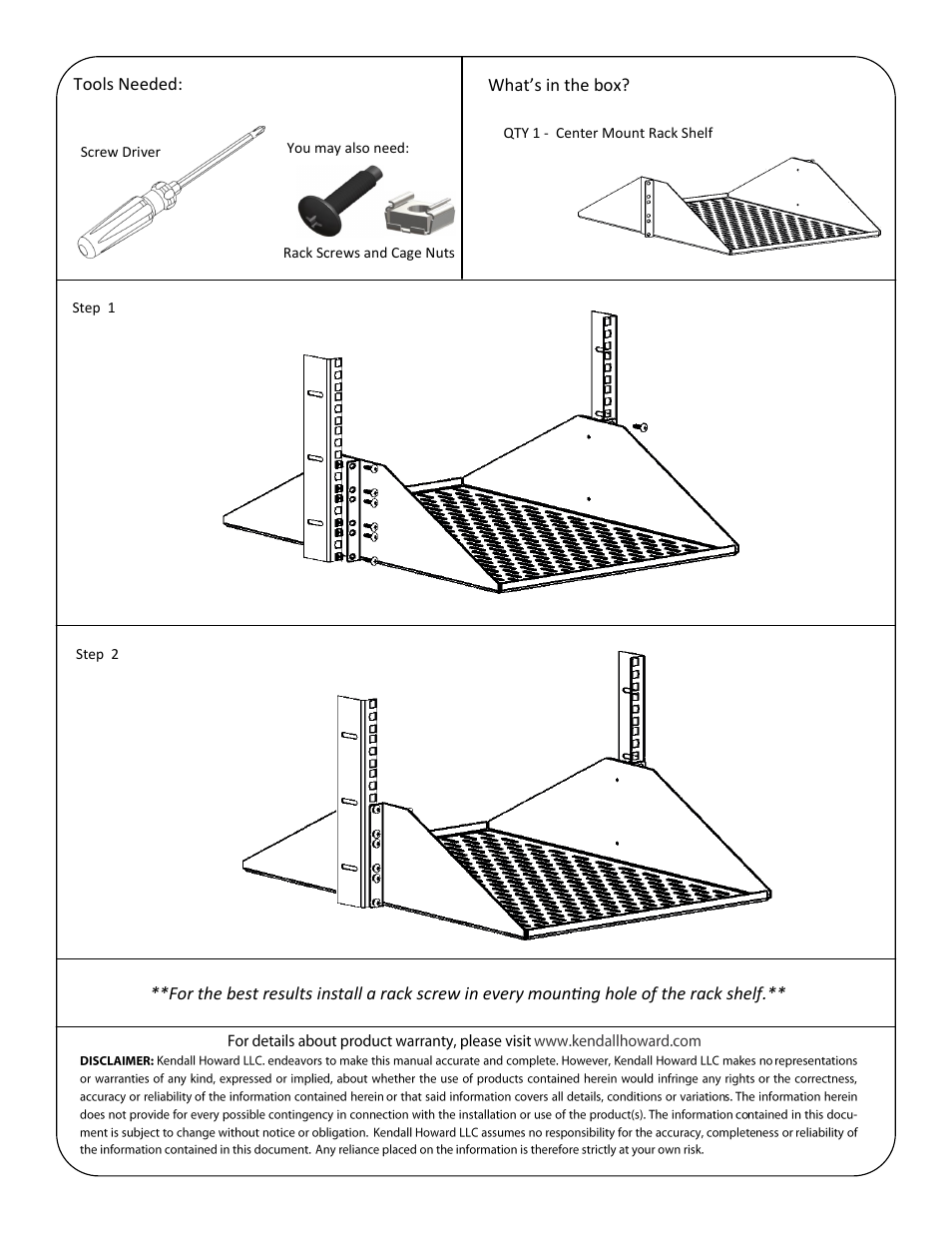 Tools Needed:

Screw Driver

You may also need:

Rack Screws and Cage Nuts

What's in the box?

QTY 1 - Center Mount Rack Shelf

Step 1

Step 2

**For the best results install a rack screw in every mounting hole of the rack shelf.**

For details about product warranty, please visit www.kendallhoward.com

DISCLAIMER: Kendall Howard LLC. endeavors to make this manual accurate and complete. However, Kendall Howard LLC makes no representations or warranties of any kind, expressed or implied, about whether the use of products contained herein would infringe any rights or the correctness, accuracy or reliability of the information contained herein or that said information covers all details, conditions or variations. The information herein does not provide for every possible contingency in connection with the installation or use of the product(s). The information contained in this document is subject to change without notice or obligation. Kendall Howard LLC assumes no responsibility for the accuracy, completeness or reliability of the information contained in this document. Any reliance placed on the information is therefore strictly at your own risk.